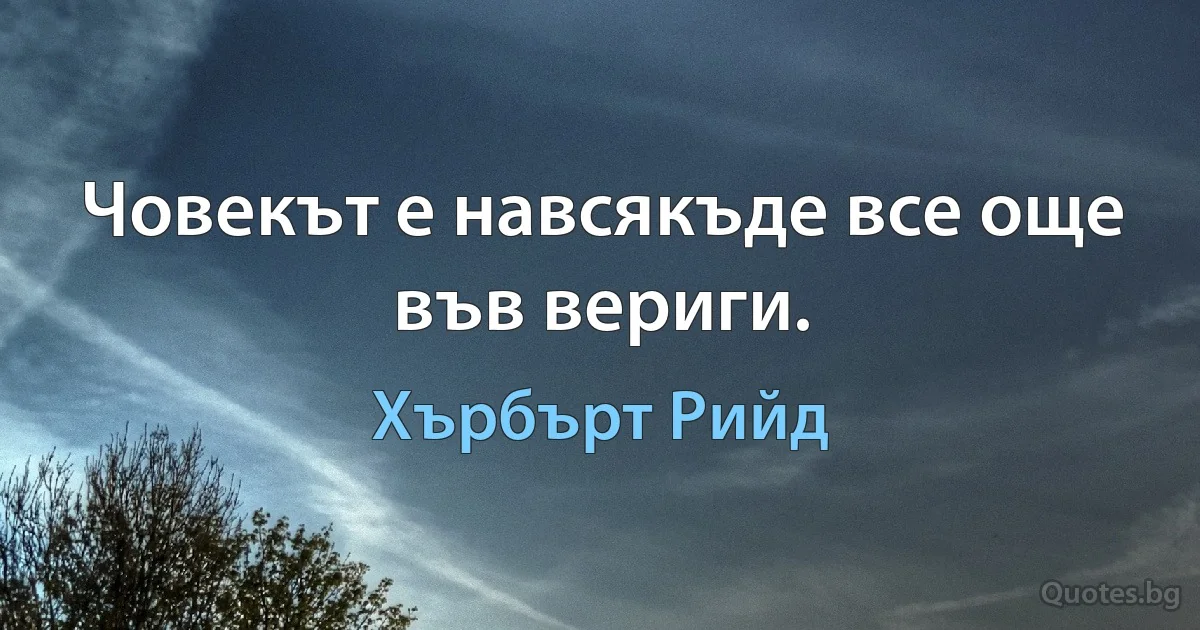 Човекът е навсякъде все още във вериги.

Хърбърт Рийд

Quotes.bg